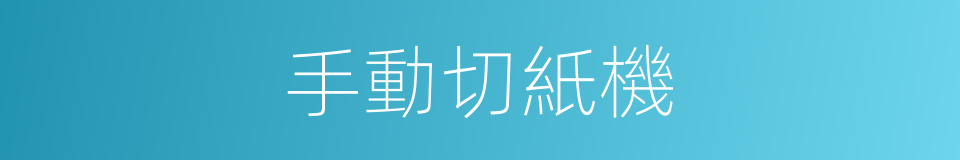 手動切紙機